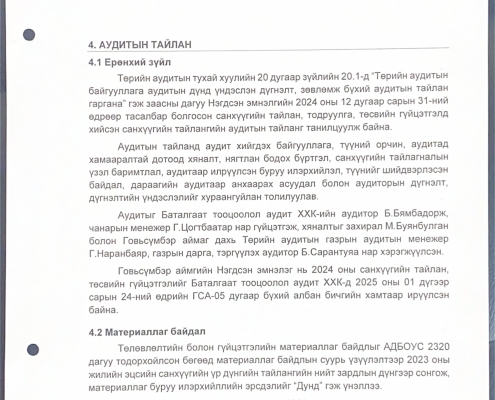 4. АУДИТЫН ТАЙЛАН

4.1 Ерөнхий зүйл

Төрийн аудитын тухай хуулийн 20 дугаар зүйлийн 20.1-д "Төрийн аудитын байгууллага аудитын дүнд үндэслэн дүгнэлт, зөвлөмж бүхий аудитын тайлан гаргана" гэж заасны дагуу Нэгдсэн эмнэлгийн 2024 оны 12 дугаар сарын 31-ний өдрөөр тасалбар болгосон санхүүгийн тайлан, тодруулга, төсвийн гүйцэтгэлд хийсэн санхүүгийн тайлангийн аудитын тайланг танилцуулж байна.

Аудитын тайланд аудит хийгдэх байгууллага, түүний орчин, аудитад хамааралтай дотоод хяналт, нягтлан бодох бүртгэл, санхүүгийн тайлагналын үзэл баримтлал, аудитаар илрүүлсэн буруу илэрхийлэл, түүнийг шийдвэрлэсэн байдал, дараагийн аудитаар анхаарах асуудал болон аудиторын дүгнэлт, дүгнэлтийн үндэслэлийг хураангуйлан толилуулав.

Аудитыг Баталгаат тооцоолол аудит ХХК-ийн аудитор Б.Бямбадорж, чанарын менежер Г.Цогтбаатар нар гүйцэтгэж, хяналтыг захирал М.Буянбулган болон Говьсүмбэр аймаг дахь Төрийн аудитын газрын аудитын менежер Г.Наранбаяр, газрын дарга, тэргүүлэх аудитор Б.Сарантуяа нар хэрэгжүүлсэн.

Говьсүмбэр аймгийн Нэгдсэн эмнэлэг нь 2024 оны санхүүгийн тайлан, төсвийн гүйцэтгэлийг Баталгаат тооцоолол аудит ХХК-д 2025 оны 01 дүгээр сарын 24-ний өдрийн ГСА-05 дугаар бүхий албан бичгийн хамтаар ирүүлсэн байна.

4.2 Материаллаг байдал

Төлөвлөлтийн болон гүйцэтгэлийн материаллаг байдлыг АДБОУС 2320 дагуу тодорхойлсон бөгөөд материаллаг байдлын суурь үзүүлэлтээр 2023 оны жилийн эцсийн санхүүгийн үр дүнгийн тайлангийн нийт зардлын дүнгээр сонгож, материаллаг буруу илэрхийллийн эрсдэлийг "Дунд" гэж үнэллээ.